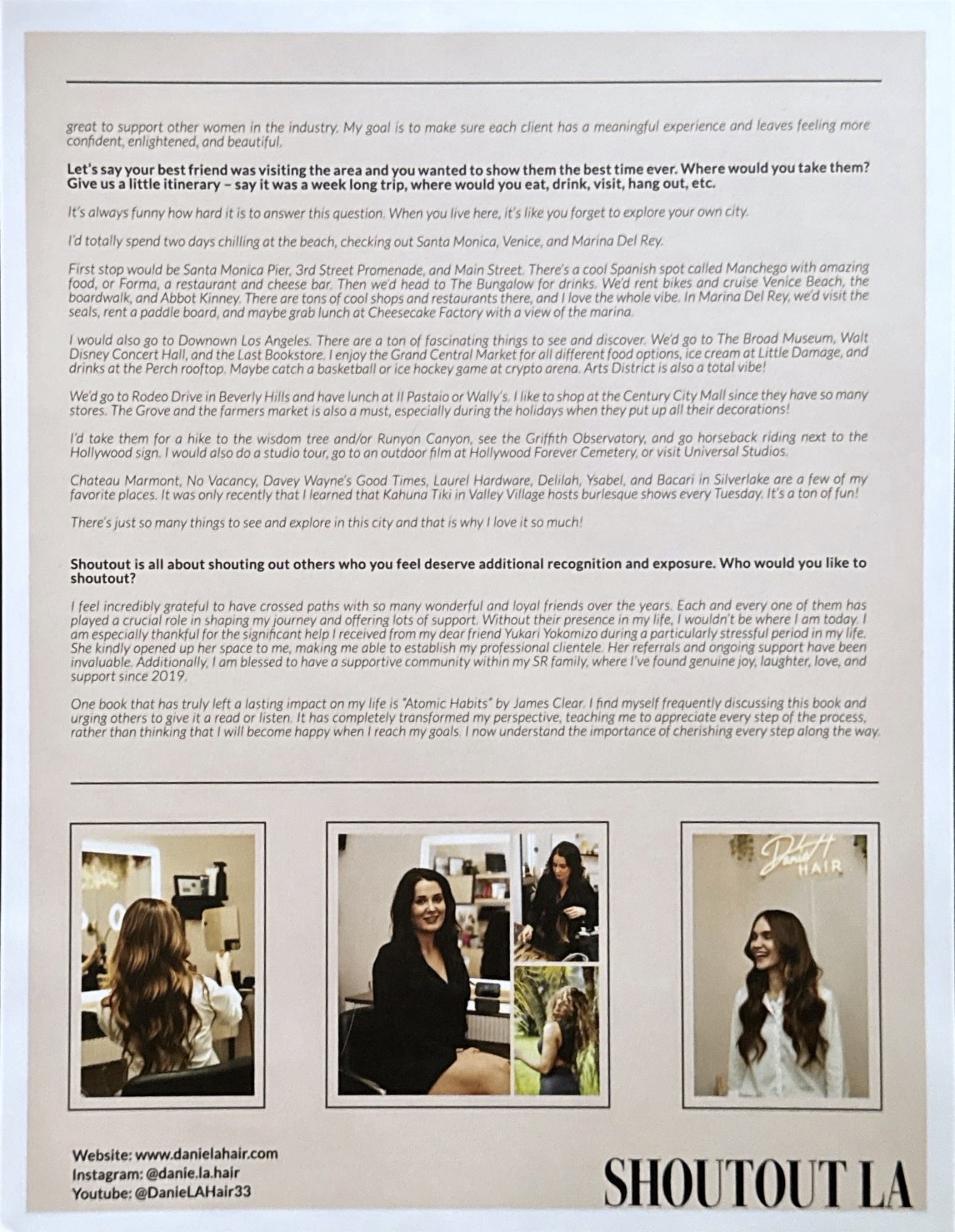 great to support other women in the industry. My goal is to make sure each client has a meaningful experience and leaves feeling more confident, enlightened, and beautiful.

Let's say your best friend was visiting the area and you wanted to show them the best time ever. Where would you take them? Give us a little itinerary – say it was a week long trip, where would you eat, drink, visit, hang out, etc.

It's always funny how hard it is to answer this question. When you live here, it's like you forget to explore your own city.

I'd totally spend two days chilling at the beach, checking out Santa Monica, Venice, and Marina Del Rey.

First stop would be Santa Monica Pier, 3rd Street Promenade, and Main Street. There's a cool Spanish spot called Manchego with amazing food, or Forma, a restaurant and cheese bar. Then we'd head to The Bungalow for drinks. We'd rent bikes and cruise Venice Beach, the boardwalk, and Abbot Kinney. There are tons of cool shops and restaurants there, and I love the whole vibe. In Marina Del Rey, we'd visit the seals, rent a paddle board, and maybe grab lunch at Cheesecake Factory with a view of the marina.

I would also go to Downown Los Angeles. There are a ton of fascinating things to see and discover. We'd go to The Broad Museum, Walt Disney Concert Hall, and the Last Bookstore. I enjoy the Grand Central Market for all different food options, ice cream at Little Damage, and drinks at the Perch rooftop. Maybe catch a basketball or ice hockey game at crypto arena. Arts District is also a total vibe!

We'd go to Rodeo Drive in Beverly Hills and have lunch at Il Pastaio or Wally's. I like to shop at the Century City Mall since they have so many stores. The Grove and the farmers market is also a must, especially during the holidays when they put up all their decorations!

I'd take them for a hike to the wisdom tree and/or Runyon Canyon, see the Griffith Observatory, and go horseback riding next to the Hollywood sign. I would also do a studio tour, go to an outdoor film at Hollywood Forever Cemetery, or visit Universal Studios.

Chateau Marmont, No Vacancy, Davey Wayne's Good Times, Laurel Hardware, Delilah, Ysabel, and Bacari in Silverlake are a few of my favorite places. It was only recently that I learned that Kahuna Tiki in Valley Village hosts burlesque shows every Tuesday. It's a ton of fun!

There's just so many things to see and explore in this city and that is why I love it so much!

Shoutout is all about shouting out others who you feel deserve additional recognition and exposure. Who would you like to shoutout?

I feel incredibly grateful to have crossed paths with so many wonderful and loyal friends over the years. Each and every one of them has played a crucial role in shaping my journey and offering lots of support. Without their presence in my life, I wouldn't be where I am today. I am especially thankful for the significant help I received from my dear friend Yukari Yokomizo during a particularly stressful period in my life. She kindly opened up her space to me, making me able to establish my professional clientele. Her referrals and ongoing support have been invaluable. Additionally, I am blessed to have a supportive community within my SR family, where I've found genuine joy, laughter, love, and support since 2019.

One book that has truly left a lasting impact on my life is "Atomic Habits" by James Clear. I find myself frequently discussing this book and urging others to give it a read or listen. It has completely transformed my perspective, teaching me to appreciate every step of the process, rather than thinking that I will become happy when I reach my goals. I now understand the importance of cherishing every step along the way.

Website: www.danielahair.com
Instagram: @danie.la.hair
Youtube: @DanieLAHair33

SHOUTOUT LA